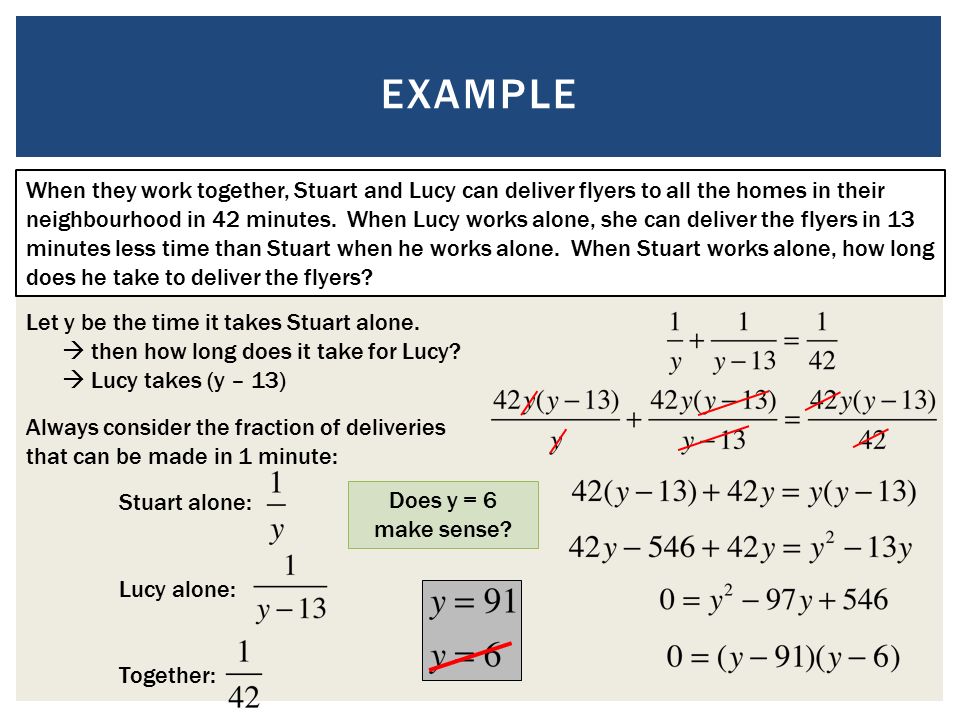 EXAMPLE

When they work together, Stuart and Lucy can deliver flyers to all the homes in their neighbourhood in 42 minutes. When Lucy works alone, she can deliver the flyers in 13 minutes less time than Stuart when he works alone. When Stuart works alone, how long does he take to deliver the flyers?

Let y be the time it takes Stuart alone.
→ then how long does it take for Lucy?
→ Lucy takes (y – 13)

Always consider the fraction of deliveries that can be made in 1 minute:

Stuart alone: $\frac{1}{y}$

Lucy alone: $\frac{1}{y-13}$

Together: $\frac{1}{42}$

Does y = 6 make sense?

$y = 91$
$y = 6$

$\frac{1}{y} + \frac{1}{y-13} = \frac{1}{42}$

$\frac{42y(y-13)}{y} + \frac{42y(y-13)}{y-13} = \frac{42y(y-13)}{42}$

$42(y-13) + 42y = y(y-13)$

$42y - 546 + 42y = y^2 - 13y$

$0 = y^2 - 97y + 546$

$0 = (y-91)(y-6)$